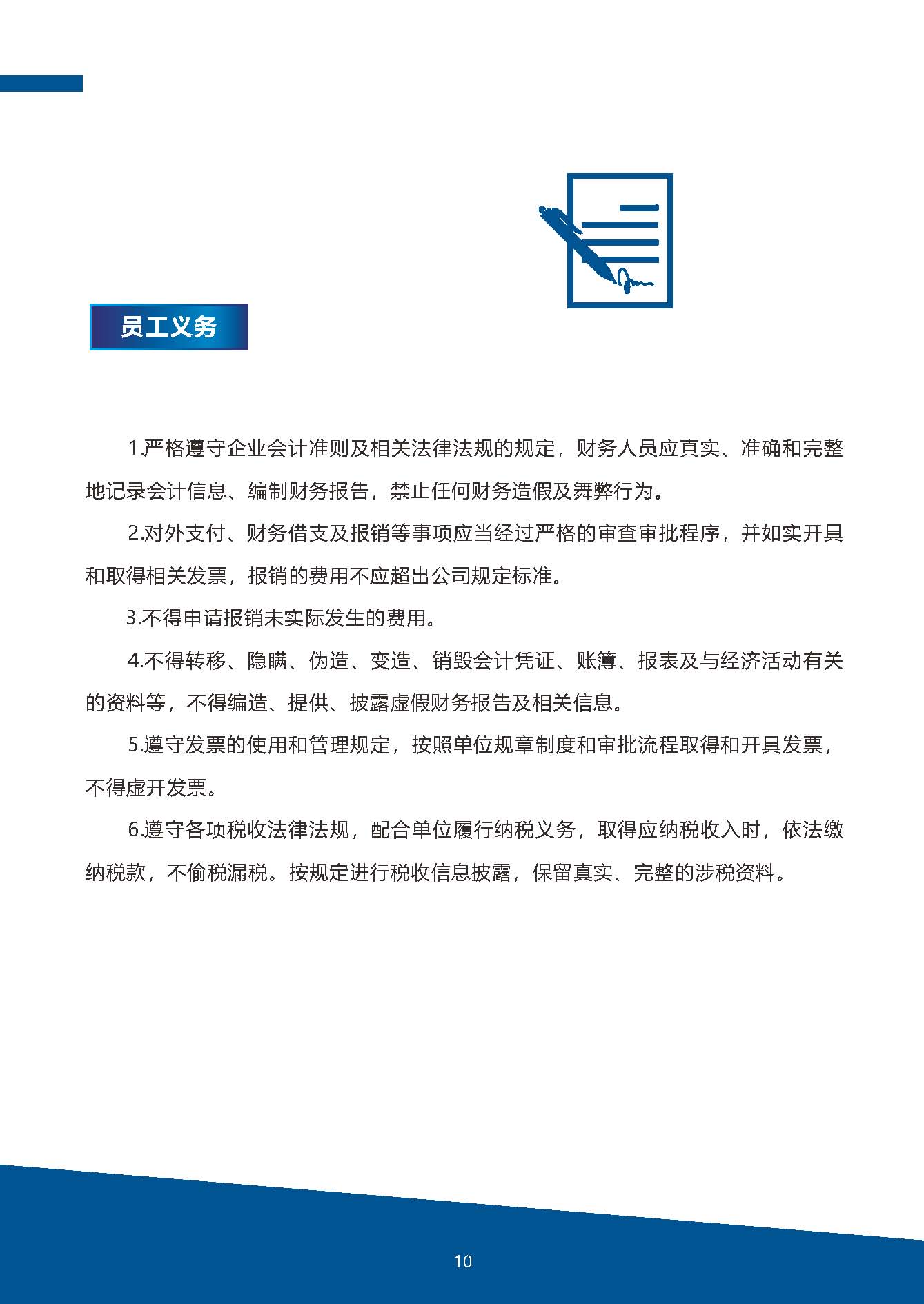 员工义务

1.严格遵守企业会计准则及相关法律法规的规定，财务人员应真实、准确和完整地记录会计信息、编制财务报告，禁止任何财务造假及舞弊行为。

2.对外支付、财务借支及报销等事项应当经过严格的审查审批程序，并如实开具和取得相关发票，报销的费用不应超出公司规定标准。

3.不得申请报销未实际发生的费用。

4.不得转移、隐瞒、伪造、变造、销毁会计凭证、账簿、报表及与经济活动有关的资料等，不得编造、提供、披露虚假财务报告及相关信息。

5.遵守发票的使用和管理规定，按照单位规章制度和审批流程取得和开具发票，不得虚开发票。

6.遵守各项税收法律法规，配合单位履行纳税义务，取得应纳税收入时，依法缴纳税款，不偷税漏税。按规定进行税收信息披露，保留真实、完整的涉税资料。

10